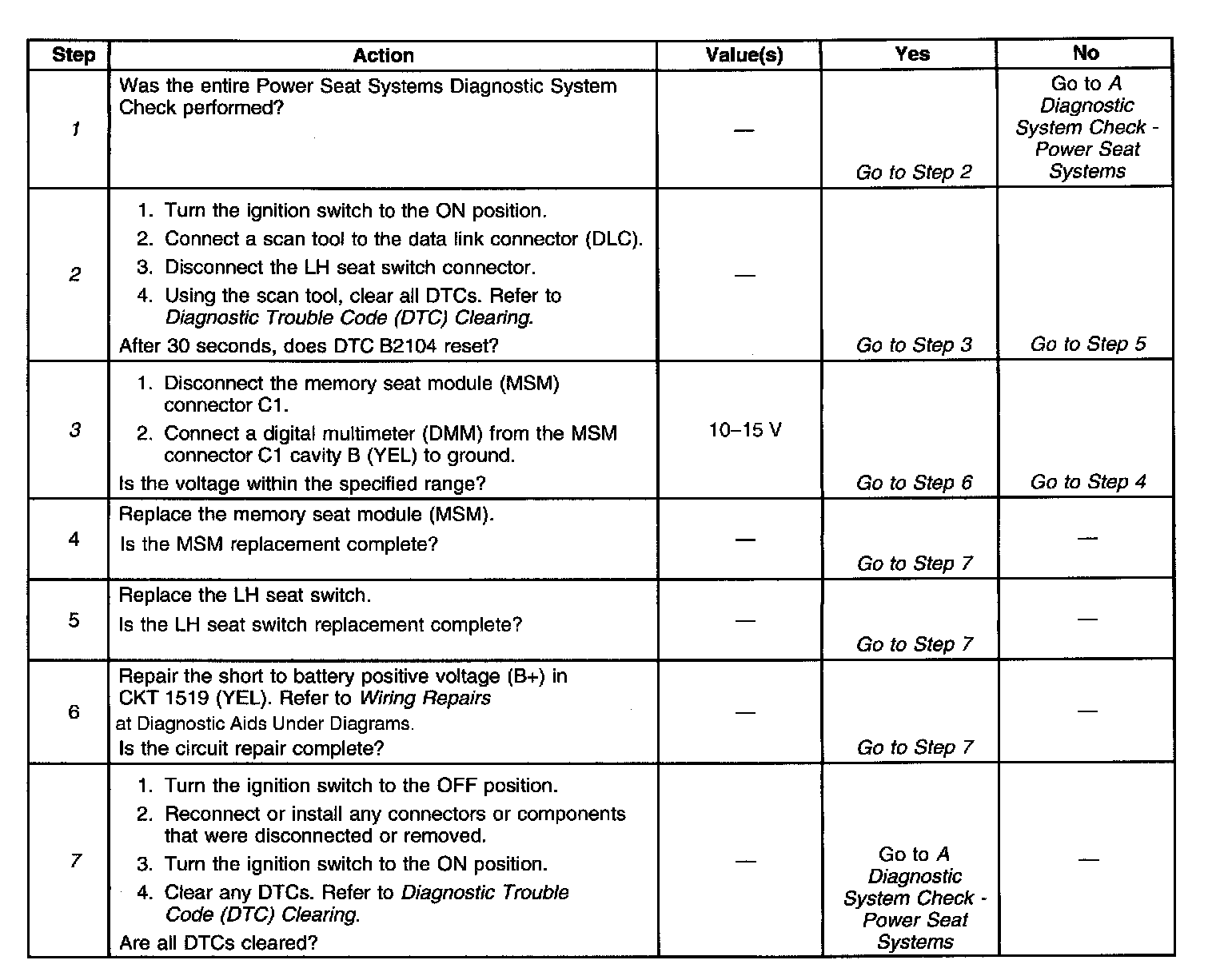 | Step | Action | Value(s) | Yes | No |
|---|---|---|---|---|
| 1 | Was the entire Power Seat Systems Diagnostic System Check performed? | — | Go to Step 2 | Go to A Diagnostic System Check - Power Seat Systems |
| 2 | 1. Turn the ignition switch to the ON position. 2. Connect a scan tool to the data link connector (DLC). 3. Disconnect the LH seat switch connector. 4. Using the scan tool, clear all DTCs. Refer to Diagnostic Trouble Code (DTC) Clearing. After 30 seconds, does DTC B2104 reset? | — | Go to Step 3 | Go to Step 5 |
| 3 | 1. Disconnect the memory seat module (MSM) connector C1. 2. Connect a digital multimeter (DMM) from the MSM connector C1 cavity B (YEL) to ground. Is the voltage within the specified range? | 10–15 V | Go to Step 6 | Go to Step 4 |
| 4 | Replace the memory seat module (MSM). Is the MSM replacement complete? | — | Go to Step 7 | — |
| 5 | Replace the LH seat switch. Is the LH seat switch replacement complete? | — | Go to Step 7 | — |
| 6 | Repair the short to battery positive voltage (B+) in CKT 1519 (YEL). Refer to Wiring Repairs at Diagnostic Aids Under Diagrams. Is the circuit repair complete? | — | Go to Step 7 | — |
| 7 | 1. Turn the ignition switch to the OFF position. 2. Reconnect or install any connectors or components that were disconnected or removed. 3. Turn the ignition switch to the ON position. 4. Clear any DTCs. Refer to Diagnostic Trouble Code (DTC) Clearing. Are all DTCs cleared? | — | Go to A Diagnostic System Check - Power Seat Systems | — |